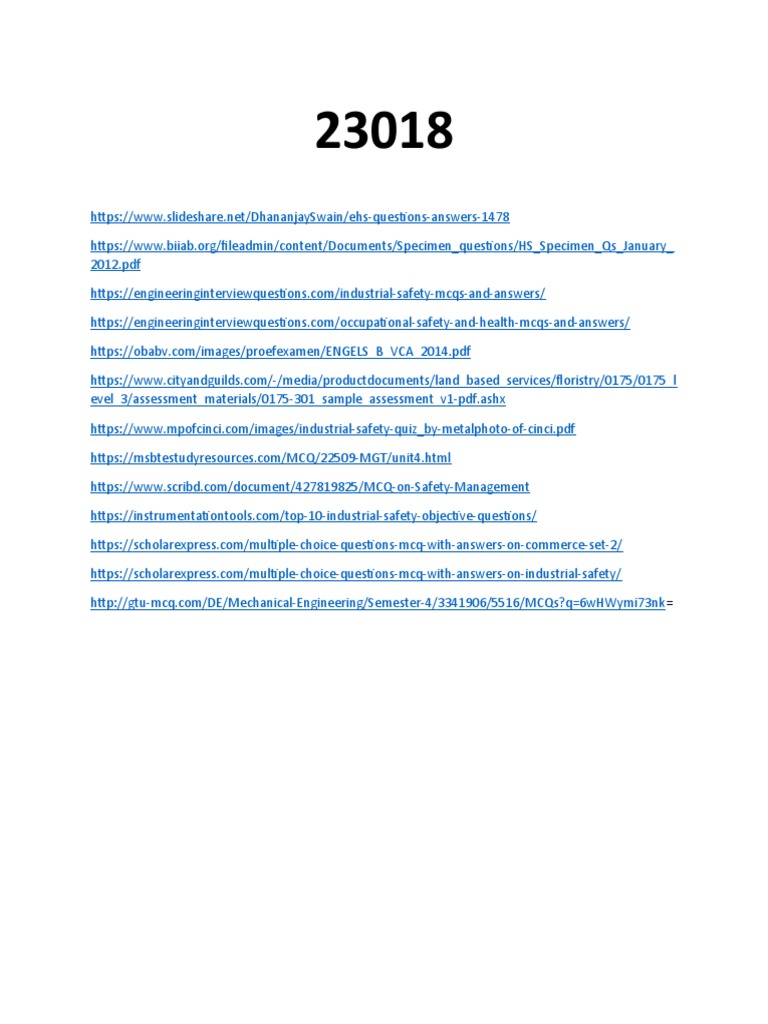 23018

https://www.slideshare.net/DhananjaySwain/ehs-questions-answers-1478

https://www.biiab.org/fileadmin/content/Documents/Specimen_questions/HS_Specimen_Qs_January_2012.pdf

https://engineeringinterviewquestions.com/industrial-safety-mcqs-and-answers/

https://engineeringinterviewquestions.com/occupational-safety-and-health-mcqs-and-answers/

https://obabv.com/images/proefexamen/ENGELS_B_VCA_2014.pdf

https://www.cityandguilds.com/-/media/productdocuments/land_based_services/floristry/0175/0175_level_3/assessment_materials/0175-301_sample_assessment_v1-pdf.ashx

https://www.mpofcinci.com/images/industrial-safety-quiz_by-metalphoto-of-cinci.pdf

https://msbtestudyresources.com/MCQ/22509-MGT/unit4.html

https://www.scribd.com/document/427819825/MCQ-on-Safety-Management

https://instrumentationtools.com/top-10-industrial-safety-objective-questions/

https://scholarexpress.com/multiple-choice-questions-mcq-with-answers-on-commerce-set-2/

https://scholarexpress.com/multiple-choice-questions-mcq-with-answers-on-industrial-safety/

http://gtu-mcq.com/DE/Mechanical-Engineering/Semester-4/3341906/5516/MCQs?q=6wHWymi73nk=